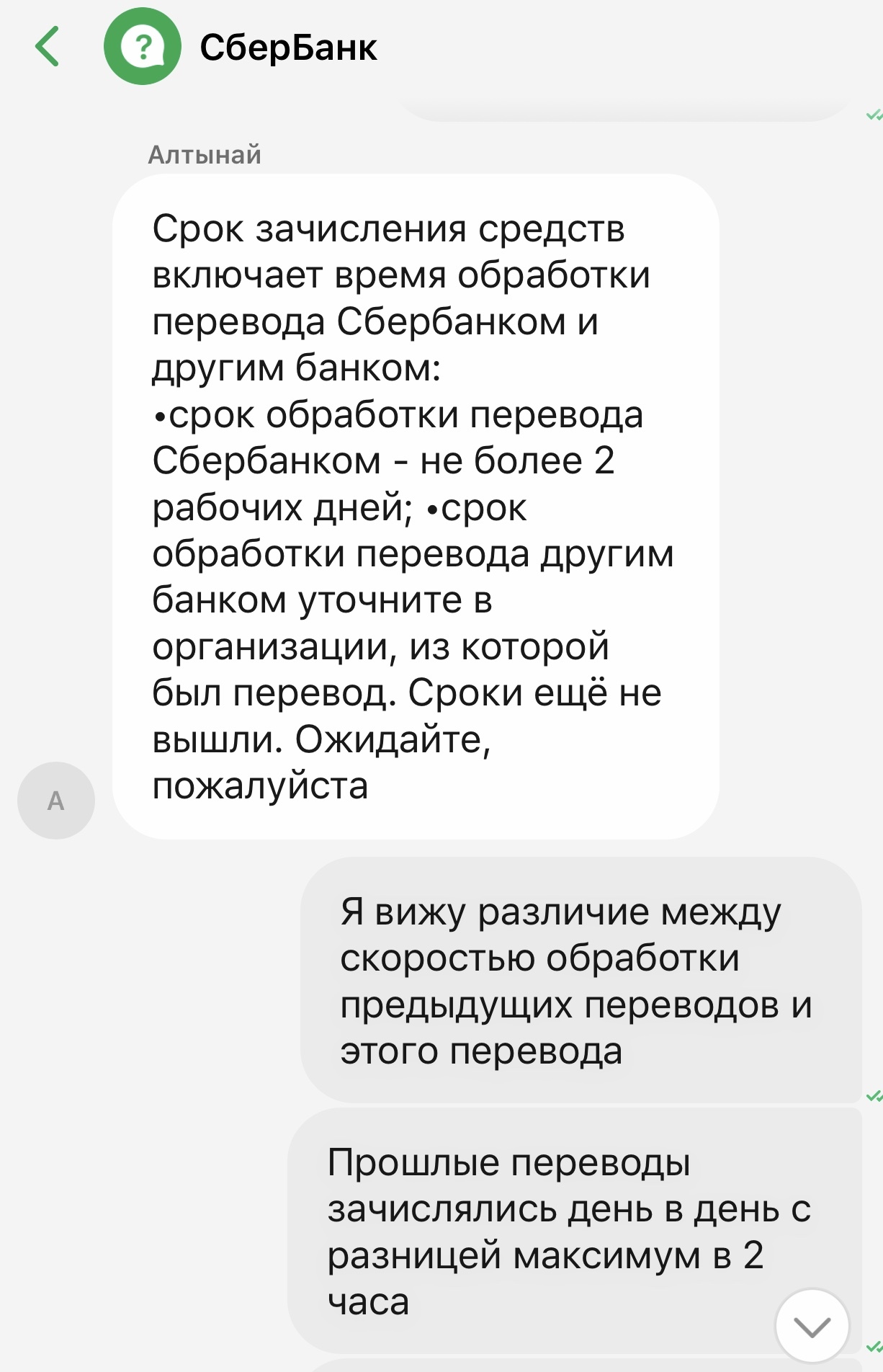 СберБанк

Алтынай

Срок зачисления средств включает время обработки перевода Сбербанком и другим банком:
•срок обработки перевода Сбербанком - не более 2 рабочих дней; •срок обработки перевода другим банком уточните в организации, из которой был перевод. Сроки ещё не вышли. Ожидайте, пожалуйста

А

Я вижу различие между скоростью обработки предыдущих переводов и этого перевода

Прошлые переводы зачислялись день в день с разницей максимум в 2 часа